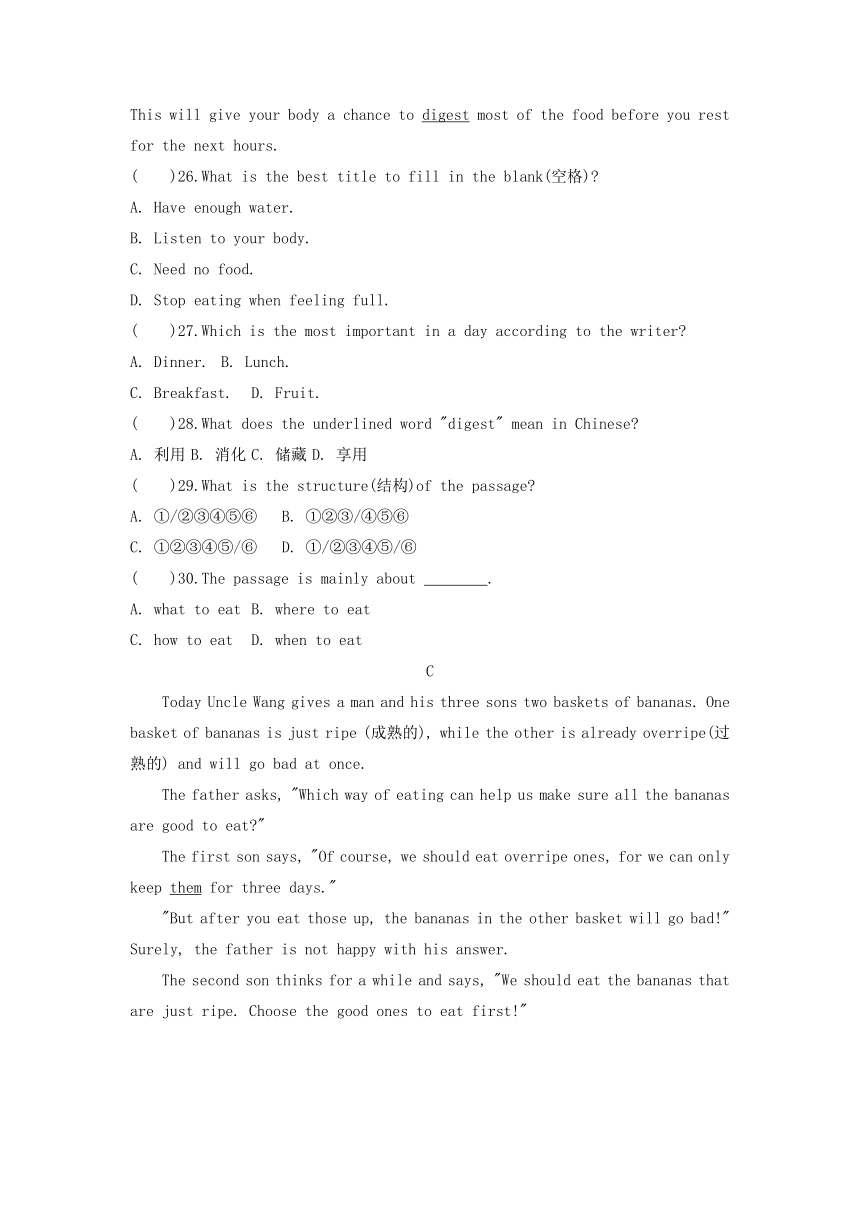 This will give your body a chance to digest most of the food before you rest for the next hours.

(　　)26.What is the best title to fill in the blank(空格)?

A. Have enough water.

B. Listen to your body.

C. Need no food.

D. Stop eating when feeling full.

(　　)27.Which is the most important in a day according to the writer?

A. Dinner.　B. Lunch.

C. Breakfast.　D. Fruit.

(　　)28.What does the underlined word "digest" mean in Chinese?

A. 利用 B. 消化 C. 储藏 D. 享用

(　　)29.What is the structure(结构)of the passage?

A. ①/②③④⑤⑥　B. ①②③/④⑤⑥

C. ①②③④⑤/⑥　D. ①/②③④⑤/⑥

(　　)30.The passage is mainly about ________.

A. what to eat B. where to eat

C. how to eat　D. when to eat

C

Today Uncle Wang gives a man and his three sons two baskets of bananas. One basket of bananas is just ripe (成熟的), while the other is already overripe(过熟的) and will go bad at once.

The father asks, "Which way of eating can help us make sure all the bananas are good to eat?"

The first son says, "Of course, we should eat overripe ones, for we can only keep them for three days."

"But after you eat those up, the bananas in the other basket will go bad!" Surely, the father is not happy with his answer.

The second son thinks for a while and says, "We should eat the bananas that are just ripe. Choose the good ones to eat first!"